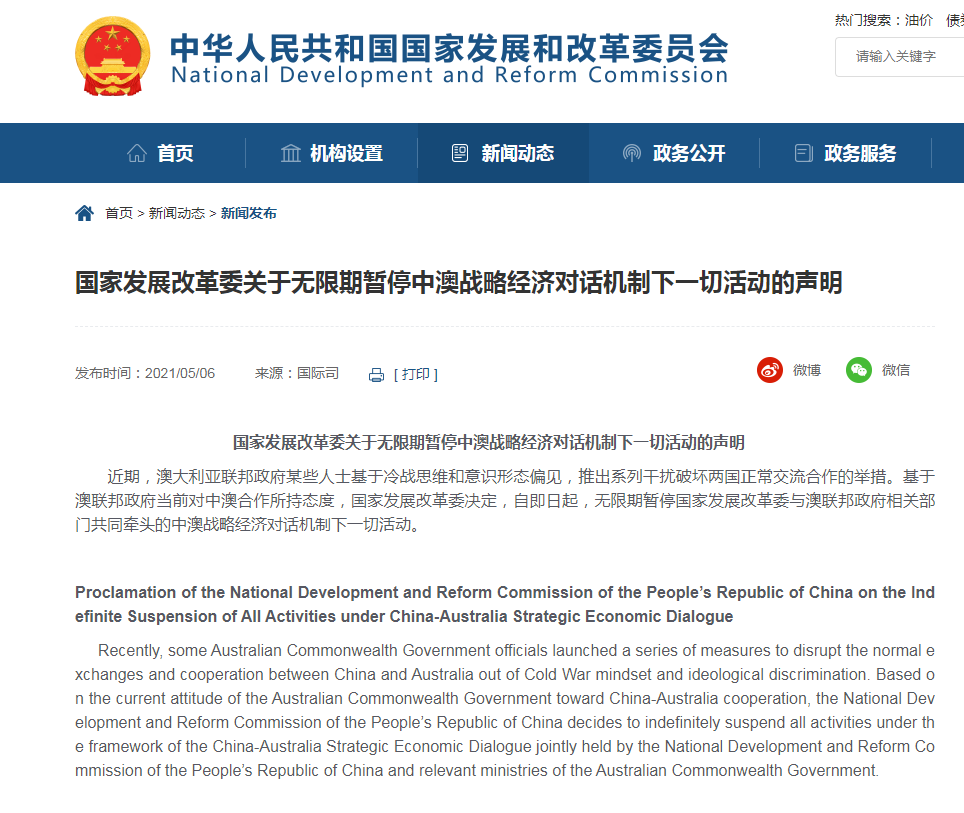 中华人民共和国国家发展和改革委员会
National Development and Reform Commission

热门搜索：油价 债

请输入关键字

首页 机构设置 新闻动态 政务公开 政务服务

首页 > 新闻动态 > 新闻发布

国家发展改革委关于无限期暂停中澳战略经济对话机制下一切活动的声明

发布时间：2021/05/06 来源：国际司 [ 打印 ]

微博 微信

国家发展改革委关于无限期暂停中澳战略经济对话机制下一切活动的声明

近期，澳大利亚联邦政府某些人士基于冷战思维和意识形态偏见，推出系列干扰破坏两国正常交流合作的举措。基于澳联邦政府当前对中澳合作所持态度，国家发展改革委决定，自即日起，无限期暂停国家发展改革委与澳联邦政府相关部门共同牵头的中澳战略经济对话机制下一切活动。

Proclamation of the National Development and Reform Commission of the People's Republic of China on the Indefinite Suspension of All Activities under China-Australia Strategic Economic Dialogue

Recently, some Australian Commonwealth Government officials launched a series of measures to disrupt the normal exchanges and cooperation between China and Australia out of Cold War mindset and ideological discrimination. Based on the current attitude of the Australian Commonwealth Government toward China-Australia cooperation, the National Development and Reform Commission of the People's Republic of China decides to indefinitely suspend all activities under the framework of the China-Australia Strategic Economic Dialogue jointly held by the National Development and Reform Commission of the People's Republic of China and relevant ministries of the Australian Commonwealth Government.